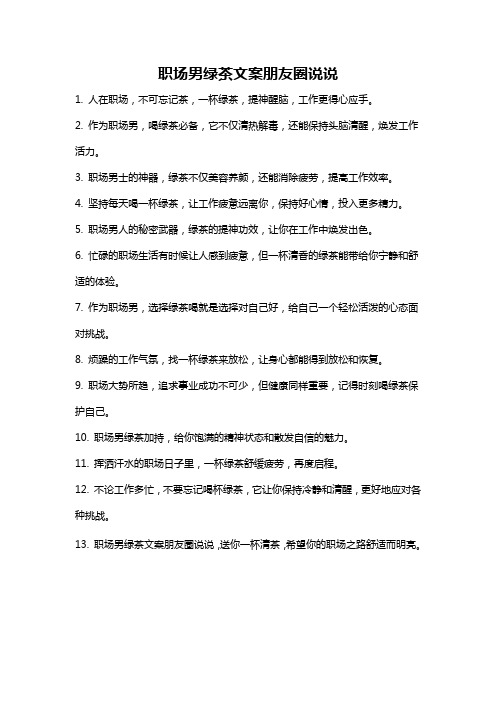 职场男绿茶文案朋友圈说说

1. 人在职场，不可忘记茶，一杯绿茶，提神醒脑，工作更得心应手。

2. 作为职场男，喝绿茶必备，它不仅清热解毒，还能保持头脑清醒，焕发工作活力。

3. 职场男士的神器，绿茶不仅美容养颜，还能消除疲劳，提高工作效率。

4. 坚持每天喝一杯绿茶，让工作疲惫远离你，保持好心情，投入更多精力。

5. 职场男人的秘密武器，绿茶的提神功效，让你在工作中焕发出色。

6. 忙碌的职场生活有时候让人感到疲惫，但一杯清香的绿茶能带给你宁静和舒适的体验。

7. 作为职场男，选择绿茶喝就是选择对自己好，给自己一个轻松活泼的心态面对挑战。

8. 烦躁的工作气氛，找一杯绿茶来放松，让身心都能得到放松和恢复。

9. 职场大势所趋，追求事业成功不可少，但健康同样重要，记得时刻喝绿茶保护自己。

10. 职场男绿茶加持，给你饱满的精神状态和散发自信的魅力。

11. 挥洒汗水的职场日子里，一杯绿茶舒缓疲劳，再度启程。

12. 不论工作多忙，不要忘记喝杯绿茶，它让你保持冷静和清醒，更好地应对各种挑战。

13. 职场男绿茶文案朋友圈说说，送你一杯清茶，希望你的职场之路舒适而明亮。